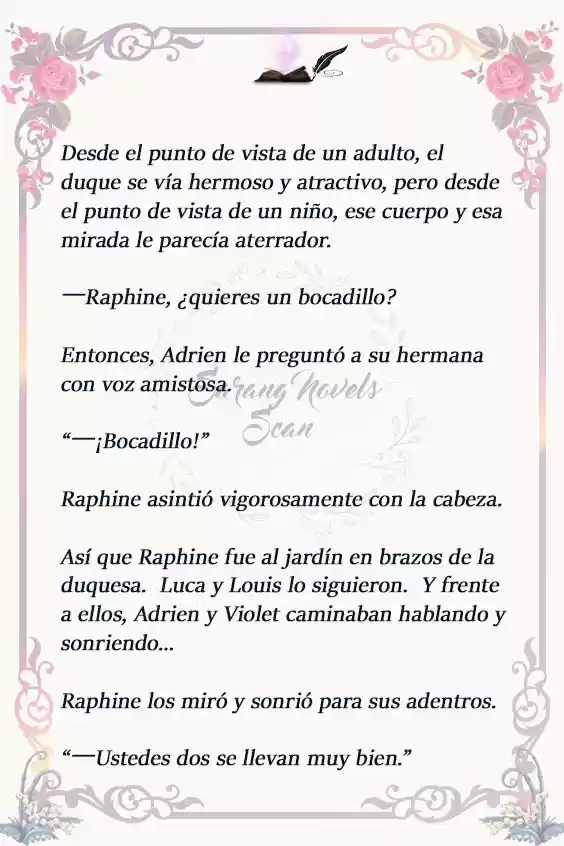 Desde el punto de vista de un adulto, el duque se vía hermoso y atractivo, pero desde el punto de vista de un niño, ese cuerpo y esa mirada le parecía aterrador.

—Raphine, ¿quieres un bocadillo?

Entonces, Adrien le preguntó a su hermana con voz amistosa.

Sarang Novels Scan

“—¡Bocadillo!”

Raphine asintió vigorosamente con la cabeza.

Así que Raphine fue al jardín en brazos de la duquesa. Luca y Louis lo siguieron. Y frente a ellos, Adrien y Violet caminaban hablando y sonriendo...

Raphine los miró y sonrió para sus adentros.

“—Ustedes dos se llevan muy bien.”